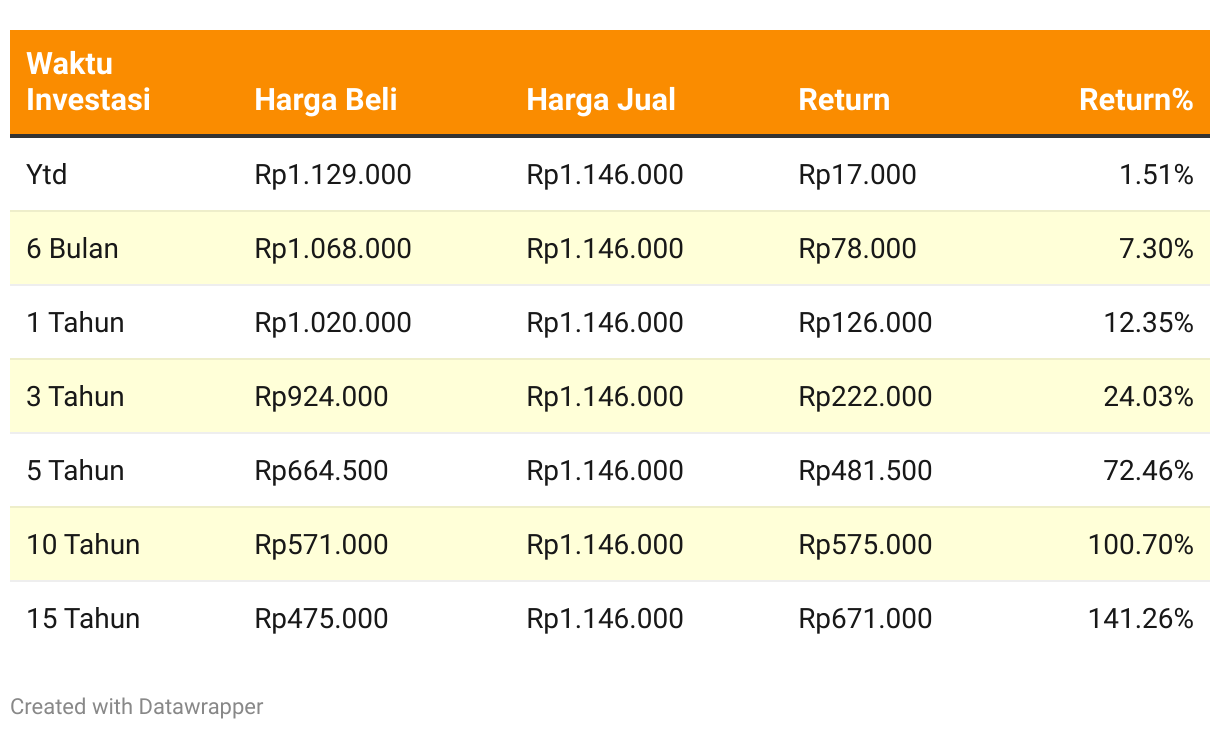 | Waktu Investasi | Harga Beli | Harga Jual | Return | Return% |
|---|---|---|---|---|
| Ytd | Rp1.129.000 | Rp1.146.000 | Rp17.000 | 1.51% |
| 6 Bulan | Rp1.068.000 | Rp1.146.000 | Rp78.000 | 7.30% |
| 1 Tahun | Rp1.020.000 | Rp1.146.000 | Rp126.000 | 12.35% |
| 3 Tahun | Rp924.000 | Rp1.146.000 | Rp222.000 | 24.03% |
| 5 Tahun | Rp664.500 | Rp1.146.000 | Rp481.500 | 72.46% |
| 10 Tahun | Rp571.000 | Rp1.146.000 | Rp575.000 | 100.70% |
| 15 Tahun | Rp475.000 | Rp1.146.000 | Rp671.000 | 141.26% |

Created with Datawrapper